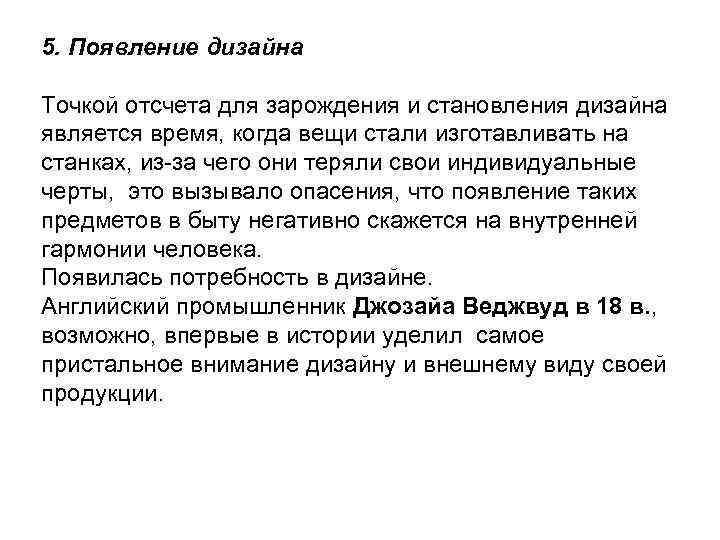 5. Появление дизайна

Точкой отсчета для зарождения и становления дизайна является время, когда вещи стали изготавливать на станках, из-за чего они теряли свои индивидуальные черты, это вызывало опасения, что появление таких предметов в быту негативно скажется на внутренней гармонии человека.
Появилась потребность в дизайне.
Английский промышленник Джозайа Веджвуд в 18 в., возможно, впервые в истории уделил самое пристальное внимание дизайну и внешнему виду своей продукции.